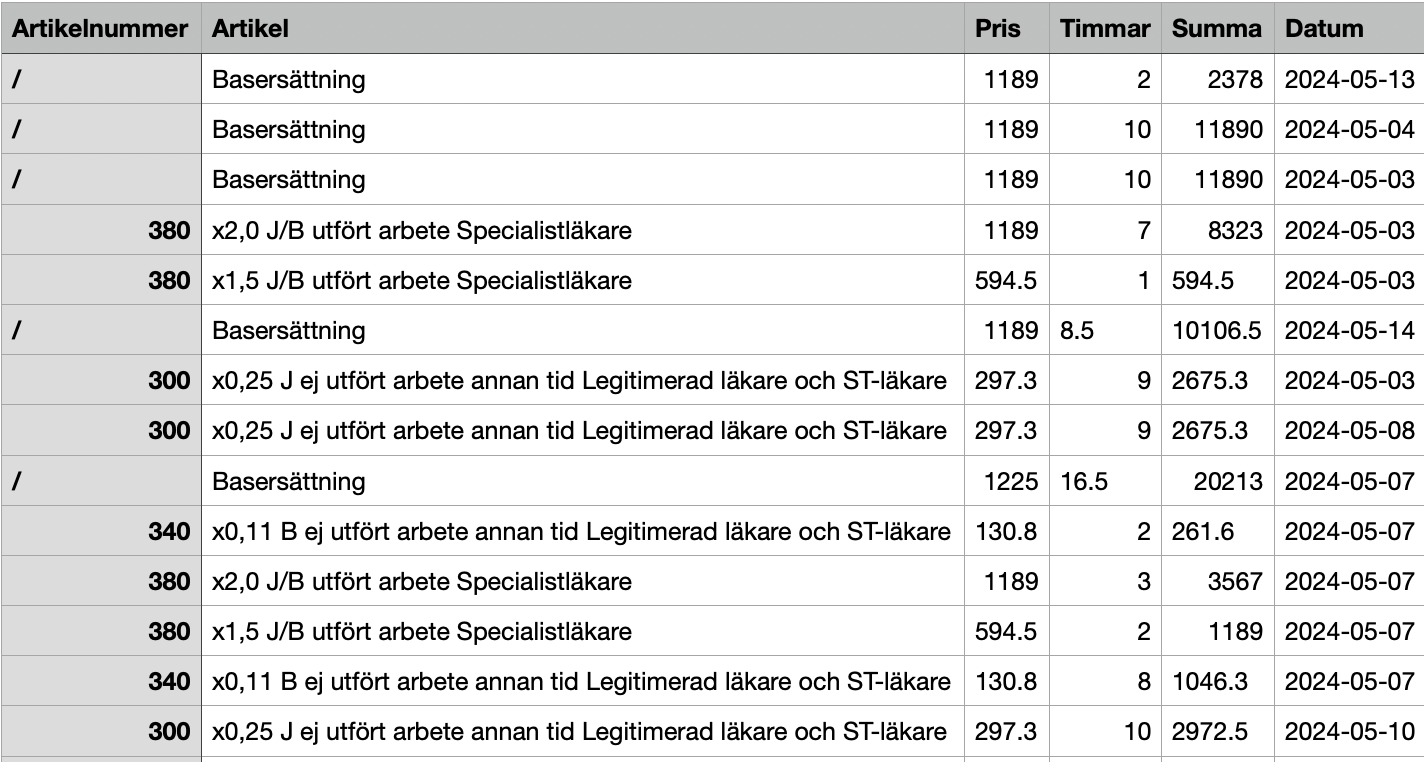 | Artikelnummer | Artikel | Pris | Timmar | Summa | Datum |
|---|---|---|---|---|---|
| / | Basersättning | 1189 | 2 | 2378 | 2024-05-13 |
| / | Basersättning | 1189 | 10 | 11890 | 2024-05-04 |
| / | Basersättning | 1189 | 10 | 11890 | 2024-05-03 |
| 380 | x2,0 J/B utfört arbete Specialistläkare | 1189 | 7 | 8323 | 2024-05-03 |
| 380 | x1,5 J/B utfört arbete Specialistläkare | 594.5 | 1 | 594.5 | 2024-05-03 |
| / | Basersättning | 1189 | 8.5 | 10106.5 | 2024-05-14 |
| 300 | x0,25 J ej utfört arbete annan tid Legitimerad läkare och ST-läkare | 297.3 | 9 | 2675.3 | 2024-05-03 |
| 300 | x0,25 J ej utfört arbete annan tid Legitimerad läkare och ST-läkare | 297.3 | 9 | 2675.3 | 2024-05-08 |
| / | Basersättning | 1225 | 16.5 | 20213 | 2024-05-07 |
| 340 | x0,11 B ej utfört arbete annan tid Legitimerad läkare och ST-läkare | 130.8 | 2 | 261.6 | 2024-05-07 |
| 380 | x2,0 J/B utfört arbete Specialistläkare | 1189 | 3 | 3567 | 2024-05-07 |
| 380 | x1,5 J/B utfört arbete Specialistläkare | 594.5 | 2 | 1189 | 2024-05-07 |
| 340 | x0,11 B ej utfört arbete annan tid Legitimerad läkare och ST-läkare | 130.8 | 8 | 1046.3 | 2024-05-07 |
| 300 | x0,25 J ej utfört arbete annan tid Legitimerad läkare och ST-läkare | 297.3 | 10 | 2972.5 | 2024-05-10 |